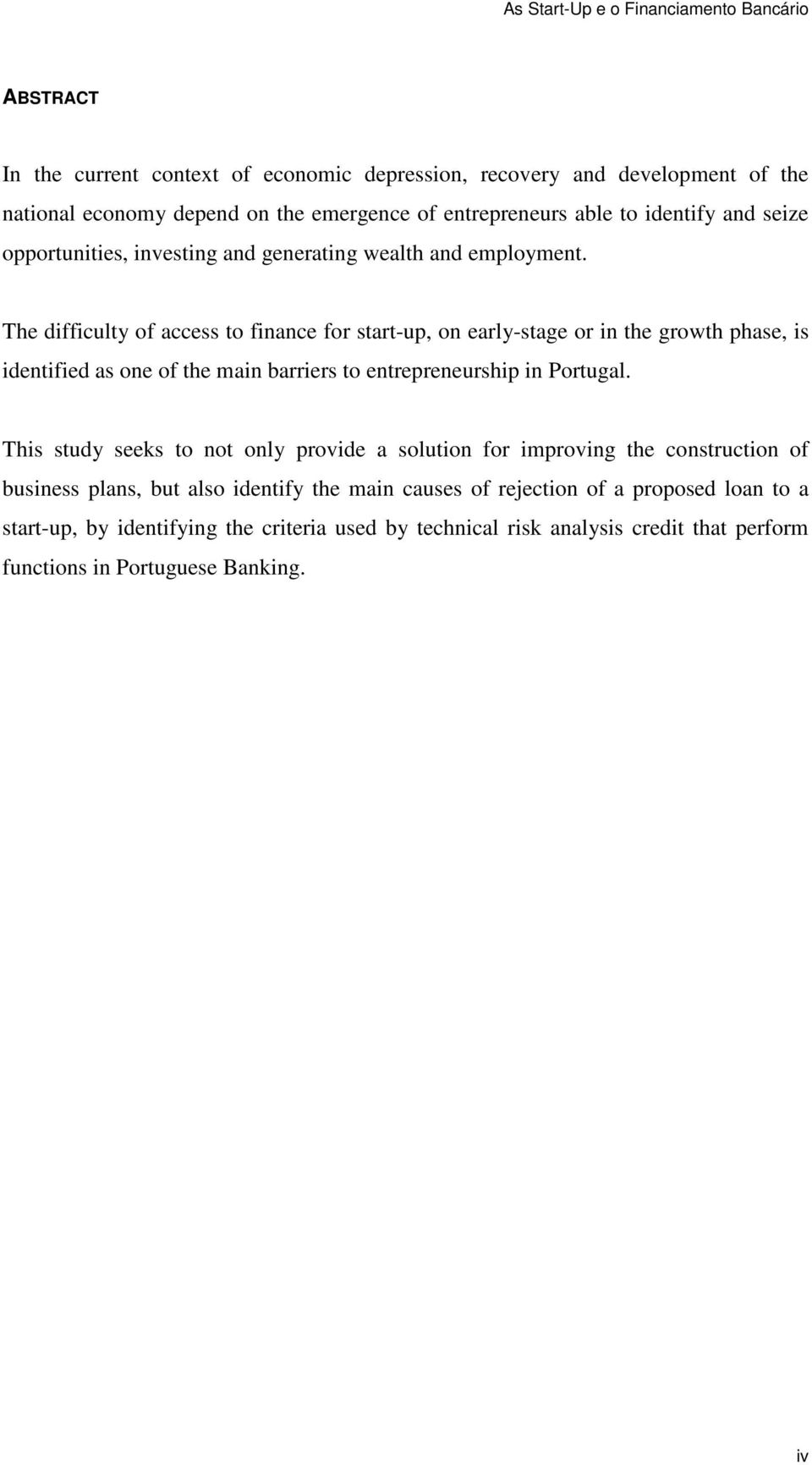 As Start-Up e o Financiamento Bancário

ABSTRACT

In the current context of economic depression, recovery and development of the national economy depend on the emergence of entrepreneurs able to identify and seize opportunities, investing and generating wealth and employment.

The difficulty of access to finance for start-up, on early-stage or in the growth phase, is identified as one of the main barriers to entrepreneurship in Portugal.

This study seeks to not only provide a solution for improving the construction of business plans, but also identify the main causes of rejection of a proposed loan to a start-up, by identifying the criteria used by technical risk analysis credit that perform functions in Portuguese Banking.

iv